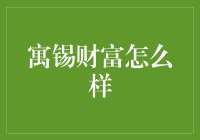 寓锡财富怎么样